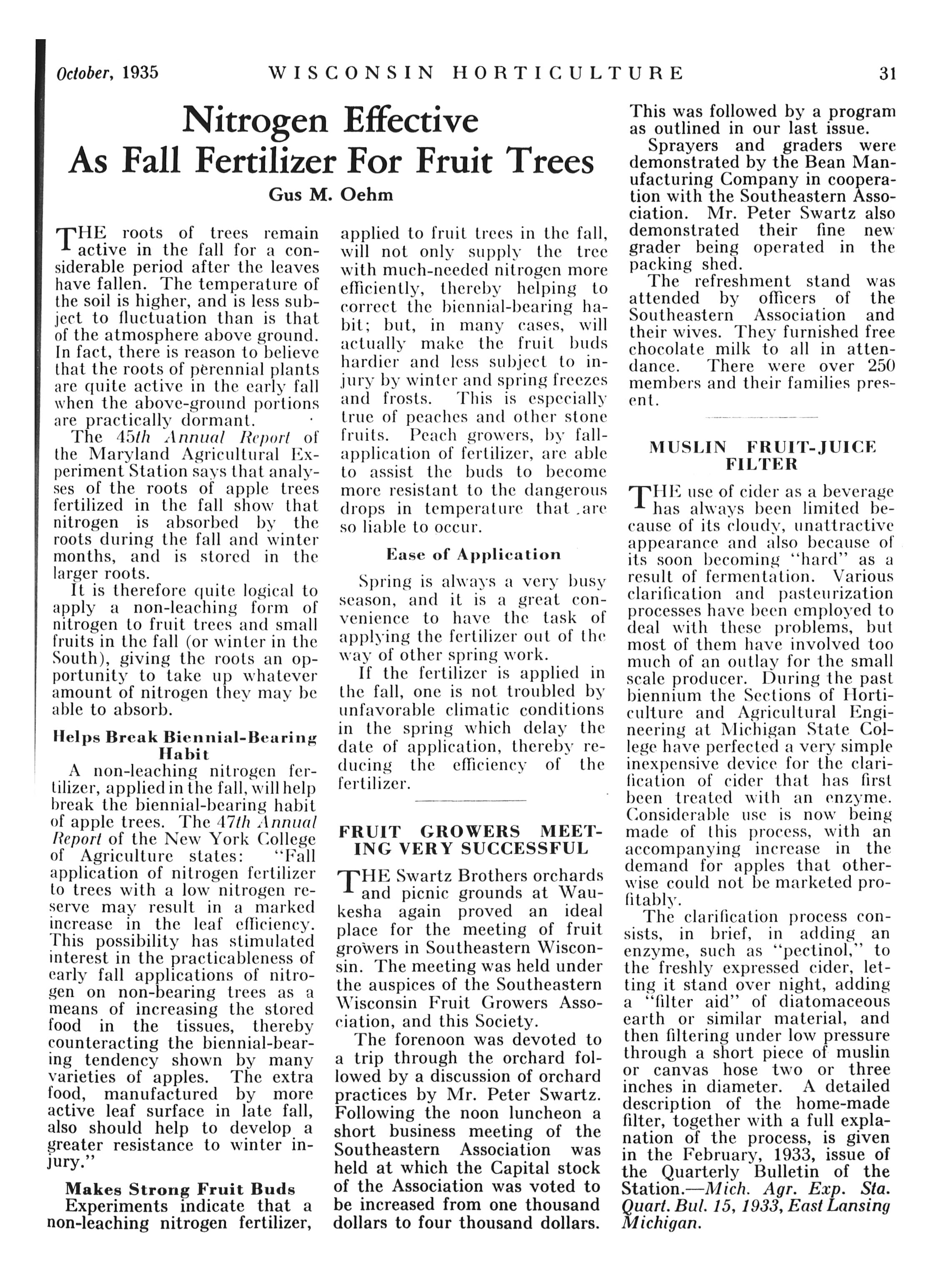 October, 1935 WISCONSIN HORTICULTURE 31

Nitrogen Effective As Fall Fertilizer For Fruit Trees

Gus M. Oehm

THE roots of trees remain active in the fall for a considerable period after the leaves have fallen. The temperature of the soil is higher, and is less subject to fluctuation than is that of the atmosphere above ground. In fact, there is reason to believe that the roots of perennial plants are quite active in the early fall when the above-ground portions are practically dormant.

The 45th Annual Report of the Maryland Agricultural Experiment Station says that analyses of the roots of apple trees fertilized in the fall show that nitrogen is absorbed by the roots during the fall and winter months, and is stored in the larger roots.

It is therefore quite logical to apply a non-leaching form of nitrogen to fruit trees and small fruits in the fall (or winter in the South), giving the roots an opportunity to take up whatever amount of nitrogen they may be able to absorb.

Helps Break Biennial-Bearing Habit

A non-leaching nitrogen fertilizer, applied in the fall, will help break the biennial-bearing habit of apple trees. The 47th Annual Report of the New York College of Agriculture states: "Fall application of nitrogen fertilizer to trees with a low nitrogen reserve may result in a marked increase in the leaf efficiency. This possibility has stimulated interest in the practicableness of early fall applications of nitrogen on non-bearing trees as a means of increasing the stored food in the tissues, thereby counteracting the biennial-bearing tendency shown by many varieties of apples. The extra food, manufactured by more active leaf surface in late fall, also should help to develop a greater resistance to winter injury."

Makes Strong Fruit Buds

Experiments indicate that a non-leaching nitrogen fertilizer, applied to fruit trees in the fall, will not only supply the tree with much-needed nitrogen more efficiently, thereby helping to correct the biennial-bearing habit; but, in many cases, will actually make the fruit buds hardier and less subject to injury by winter and spring freezes and frosts. This is especially true of peaches and other stone fruits. Peach growers, by fall-application of fertilizer, are able to assist the buds to become more resistant to the dangerous drops in temperature that are so liable to occur.

Ease of Application

Spring is always a very busy season, and it is a great convenience to have the task of applying the fertilizer out of the way of other spring work.

If the fertilizer is applied in the fall, one is not troubled by unfavorable climatic conditions in the spring which delay the date of application, thereby reducing the efficiency of the fertilizer.

FRUIT GROWERS MEETING VERY SUCCESSFUL

THE Swartz Brothers orchards and picnic grounds at Waukesha again proved an ideal place for the meeting of fruit growers in Southeastern Wisconsin. The meeting was held under the auspices of the Southeastern Wisconsin Fruit Growers Association, and this Society.

The forenoon was devoted to a trip through the orchard followed by a discussion of orchard practices by Mr. Peter Swartz. Following the noon luncheon a short business meeting of the Southeastern Association was held at which the Capital stock of the Association was voted to be increased from one thousand dollars to four thousand dollars. This was followed by a program as outlined in our last issue.

Sprayers and graders were demonstrated by the Bean Manufacturing Company in cooperation with the Southeastern Association. Mr. Peter Swartz also demonstrated their fine new grader being operated in the packing shed.

The refreshment stand was attended by officers of the Southeastern Association and their wives. They furnished free chocolate milk to all in attendance. There were over 250 members and their families present.

MUSLIN FRUIT-JUICE FILTER

THE use of cider as a beverage has always been limited because of its cloudy, unattractive appearance and also because of its soon becoming "hard" as a result of fermentation. Various clarification and pasteurization processes have been employed to deal with these problems, but most of them have involved too much of an outlay for the small scale producer. During the past biennium the Sections of Horticulture and Agricultural Engineering at Michigan State College have perfected a very simple inexpensive device for the clarification of cider that has first been treated with an enzyme. Considerable use is now being made of this process, with an accompanying increase in the demand for apples that otherwise could not be marketed profitably.

The clarification process consists, in brief, in adding an enzyme, such as "pectinol," to the freshly expressed cider, letting it stand over night, adding a "filter aid" of diatomaceous earth or similar material, and then filtering under low pressure through a short piece of muslin or canvas hose two or three inches in diameter. A detailed description of the home-made filter, together with a full explanation of the process, is given in the February, 1933, issue of the Quarterly Bulletin of the Station.—Mich. Agr. Exp. Sta. Quart. Bul. 15, 1933, East Lansing Michigan.